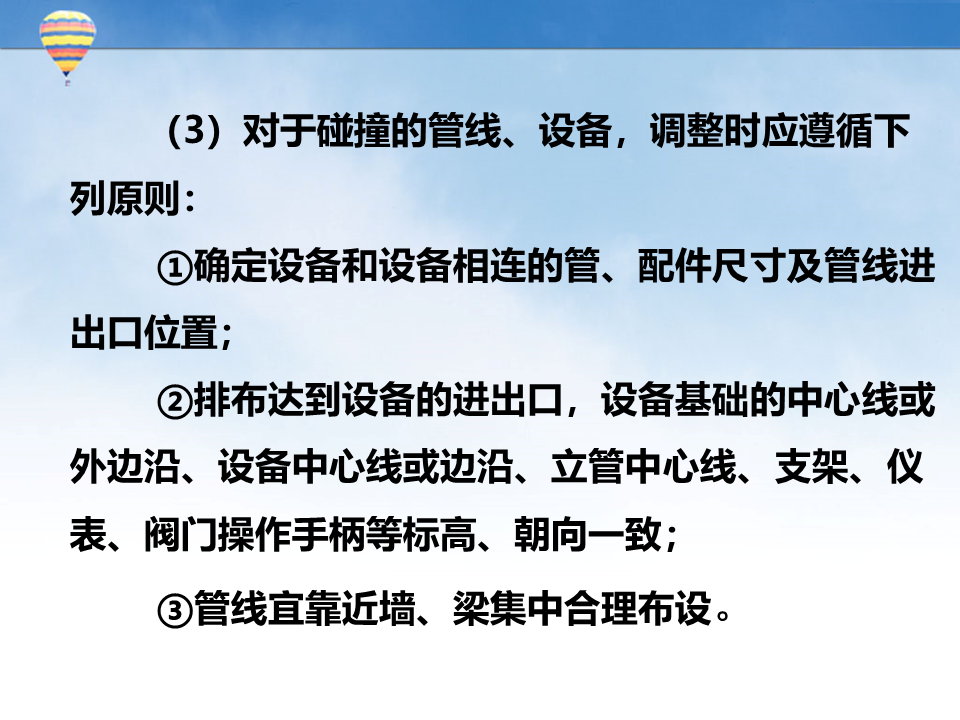 （3）对于碰撞的管线、设备，调整时应遵循下列原则：

①确定设备和设备相连的管、配件尺寸及管线进出口位置；

②排布达到设备的进出口，设备基础的中心线或外边沿、设备中心线或边沿、立管中心线、支架、仪表、阀门操作手柄等标高、朝向一致；

③管线宜靠近墙、梁集中合理布设。